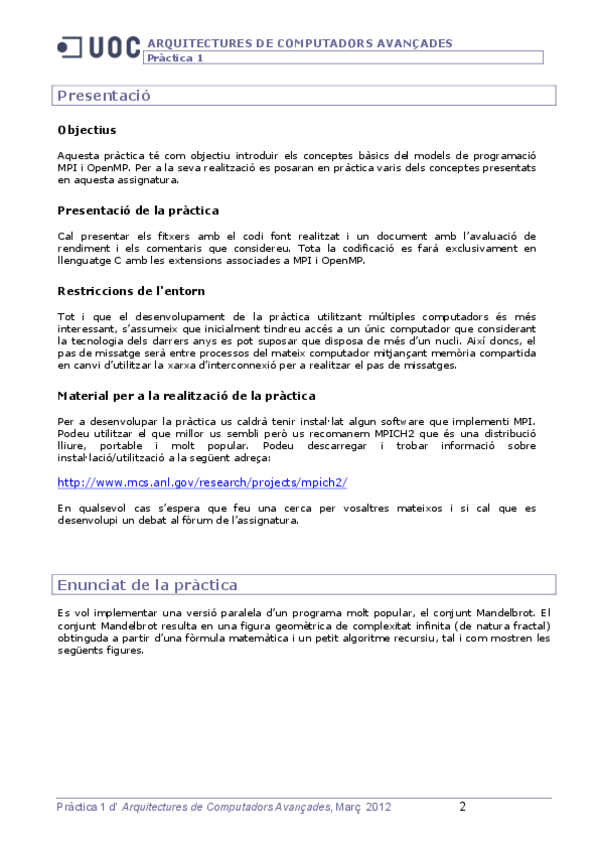 UOC ARQUITECTURES DE COMPUTADORS AVANÇADES
Pràctica 1

Presentació

Objectius

Aquesta pràctica té com objectiu introduir els conceptes bàsics del models de programació MPI i OpenMP. Per a la seva realització es posaran en pràctica varis dels conceptes presentats en aquesta assignatura.

Presentació de la pràctica

Cal presentar els fitxers amb el codi font realitzat i un document amb l'avaluació de rendiment i els comentaris que considereu. Tota la codificació es farà exclusivament en llenguatge C amb les extensions associades a MPI i OpenMP.

Restriccions de l'entorn

Tot i que el desenvolupament de la pràctica utilitzant múltiples computadors és més interessant, s'assumeix que inicialment tindreu accés a un únic computador que considerant la tecnologia dels darrers anys es pot suposar que disposa de més d'un nucli. Així doncs, el pas de missatge serà entre processos del mateix computador mitjançant memòria compartida en canvi d'utilitzar la xarxa d'interconnexió per a realitzar el pas de missatges.

Material per a la realització de la pràctica

Per a desenvolupar la pràctica us caldrà tenir instal·lat algun software que implementi MPI. Podeu utilitzar el que millor us sembli però us recomanem MPICH2 que és una distribució lliure, portable i molt popular. Podeu descarregar i trobar informació sobre instal·lació/utilització a la següent adreça:

http://www.mcs.anl.gov/research/projects/mpich2/

En qualsevol cas s'espera que feu una cerca per vosaltres mateixos i si cal que es desenvolupi un debat al fòrum de l'assignatura.

Enunciat de la pràctica

Es vol implementar una versió paralela d'un programa molt popular, el conjunt Mandelbrot. El conjunt Mandelbrot resulta en una figura geomètrica de complexitat infinita (de natura fractal) obtinguda a partir d'una fòrmula matemàtica i un petit algoritme recursiu, tal i com mostren les següents figures.

Pràctica 1 d' Arquitectures de Computadors Avançades, Març 2012 2